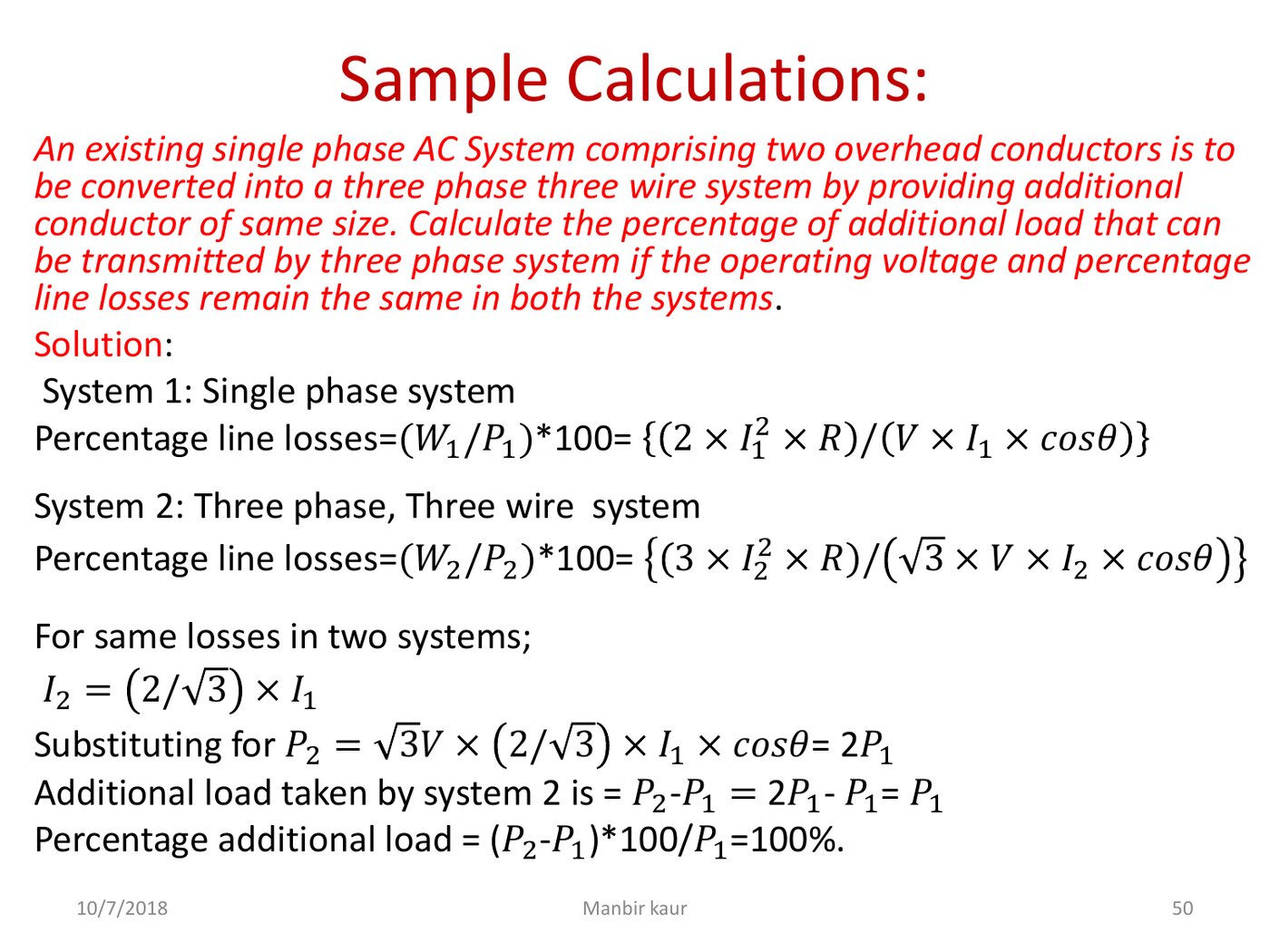 Sample Calculations:

An existing single phase AC System comprising two overhead conductors is to be converted into a three phase three wire system by providing additional conductor of same size. Calculate the percentage of additional load that can be transmitted by three phase system if the operating voltage and percentage line losses remain the same in both the systems.

Solution:

System 1: Single phase system

Percentage line losses=$(W_1/P_1)$*100= $\{(2 \times I_1^2 \times R)/(V \times I_1 \times cos\theta)\}$

System 2: Three phase, Three wire system

Percentage line losses=$(W_2/P_2)$*100= $\{(3 \times I_2^2 \times R)/(\sqrt{3} \times V \times I_2 \times cos\theta)\}$

For same losses in two systems;

$I_2 = (2/\sqrt{3}) \times I_1$

Substituting for $P_2 = \sqrt{3}V \times (2/\sqrt{3}) \times I_1 \times cos\theta$= $2P_1$

Additional load taken by system 2 is = $P_2$-$P_1$ $= 2P_1$- $P_1$= $P_1$

Percentage additional load = ($P_2$-$P_1$)*100/$P_1$=100%.

10/7/2018

Manbir kaur

50